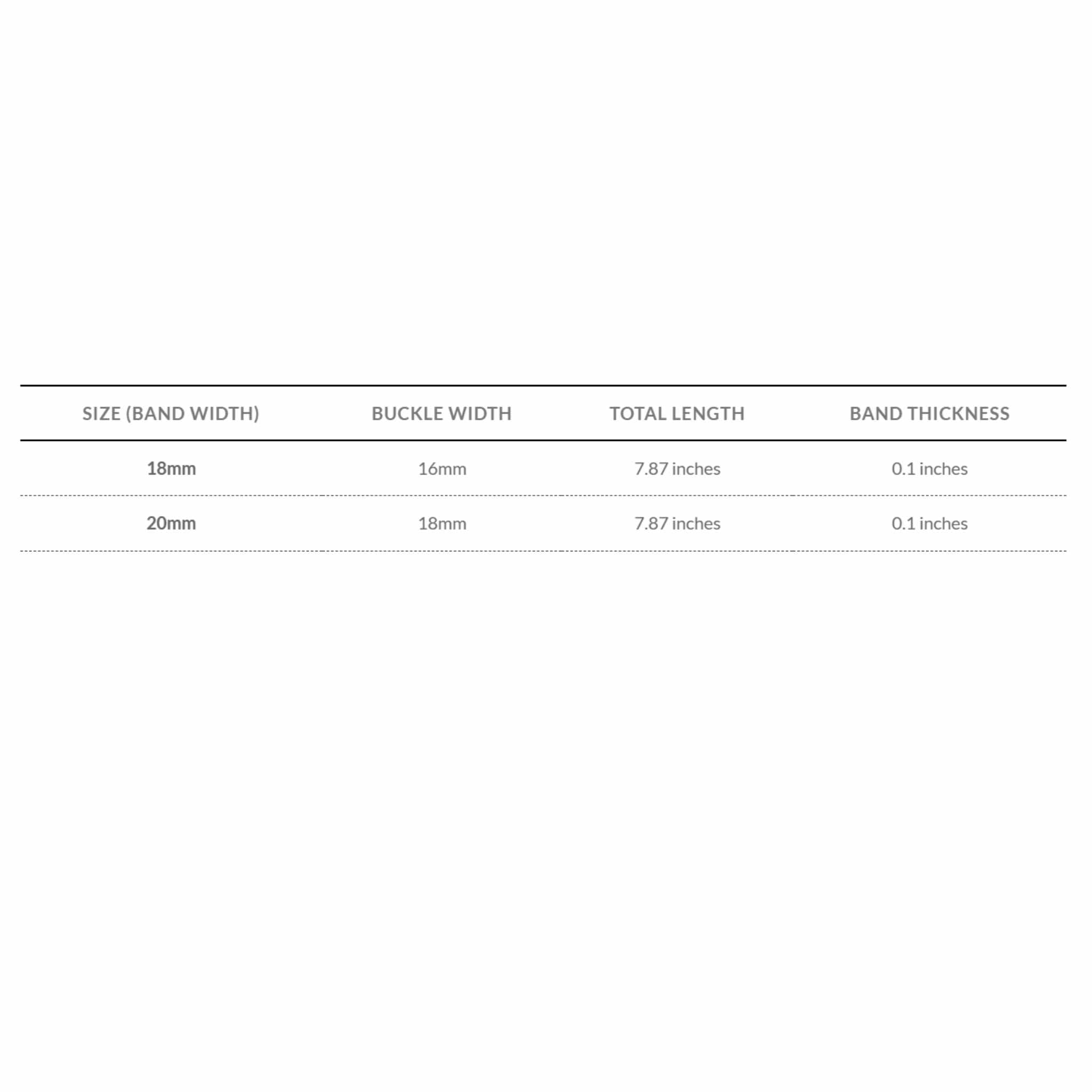 | SIZE (BAND WIDTH) | BUCKLE WIDTH | TOTAL LENGTH | BAND THICKNESS |
|---|---|---|---|
| 18mm | 16mm | 7.87 inches | 0.1 inches |
| 20mm | 18mm | 7.87 inches | 0.1 inches |